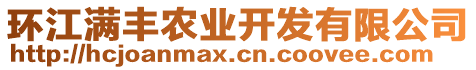 环江满丰农业开发有限公司
http://hcjoanmax.cn.coovee.com